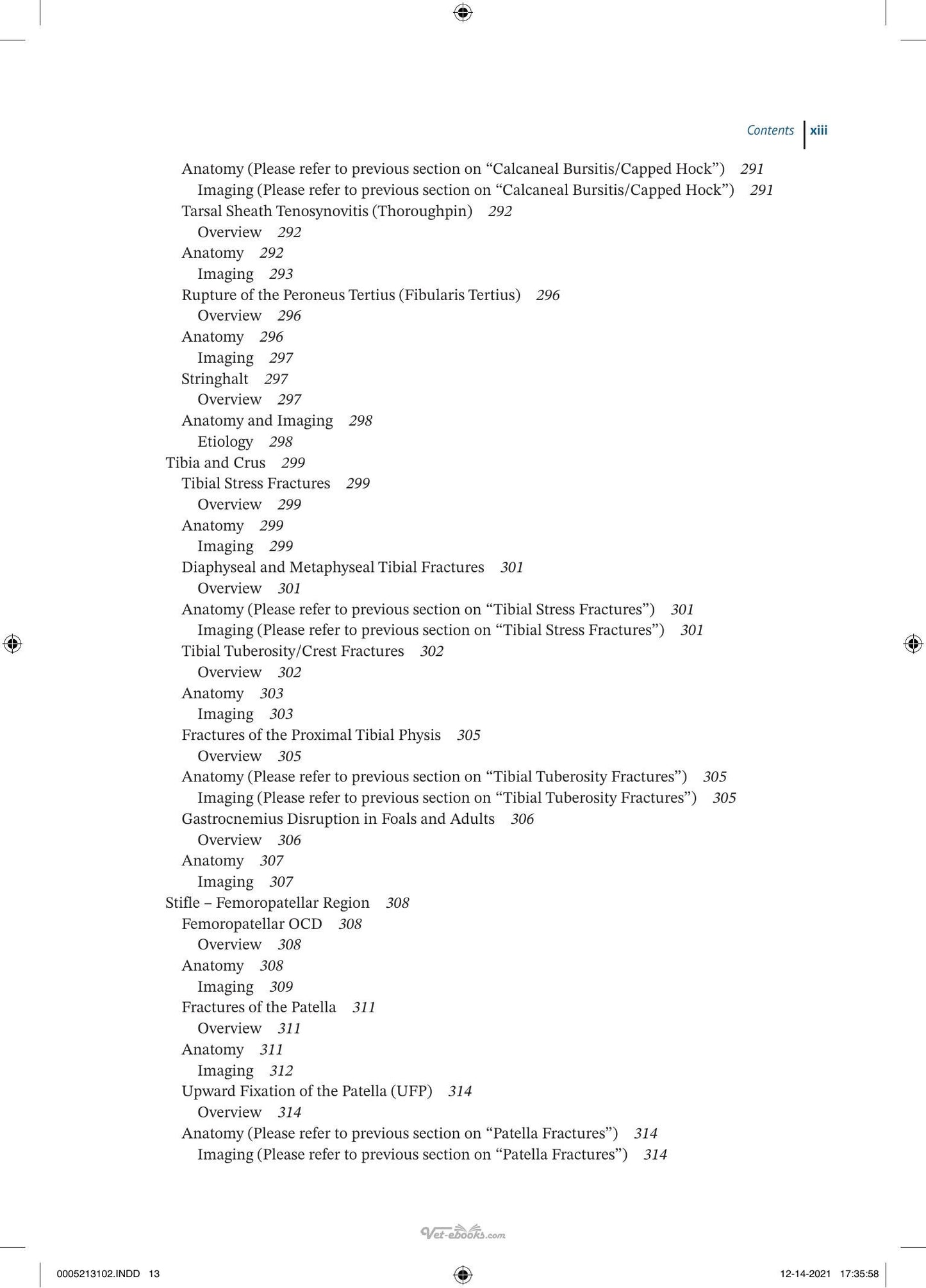 Contents xiii

Anatomy (Please refer to previous section on "Calcaneal Bursitis/Capped Hock") 291
Imaging (Please refer to previous section on "Calcaneal Bursitis/Capped Hock") 291
Tarsal Sheath Tenosynovitis (Thoroughpin) 292
Overview 292
Anatomy 292
Imaging 293
Rupture of the Peroneus Tertius (Fibularis Tertius) 296
Overview 296
Anatomy 296
Imaging 297
Stringhalt 297
Overview 297
Anatomy and Imaging 298
Etiology 298
Tibia and Crus 299
Tibial Stress Fractures 299
Overview 299
Anatomy 299
Imaging 299
Diaphyseal and Metaphyseal Tibial Fractures 301
Overview 301
Anatomy (Please refer to previous section on "Tibial Stress Fractures") 301
Imaging (Please refer to previous section on "Tibial Stress Fractures") 301
Tibial Tuberosity/Crest Fractures 302
Overview 302
Anatomy 303
Imaging 303
Fractures of the Proximal Tibial Physis 305
Overview 305
Anatomy (Please refer to previous section on "Tibial Tuberosity Fractures") 305
Imaging (Please refer to previous section on "Tibial Tuberosity Fractures") 305
Gastrocnemius Disruption in Foals and Adults 306
Overview 306
Anatomy 307
Imaging 307
Stifle – Femoropatellar Region 308
Femoropatellar OCD 308
Overview 308
Anatomy 308
Imaging 309
Fractures of the Patella 311
Overview 311
Anatomy 311
Imaging 312
Upward Fixation of the Patella (UFP) 314
Overview 314
Anatomy (Please refer to previous section on "Patella Fractures") 314
Imaging (Please refer to previous section on "Patella Fractures") 314

0005213102.INDD 13 12-14-2021 17:35:58

Vet-ebooks.com